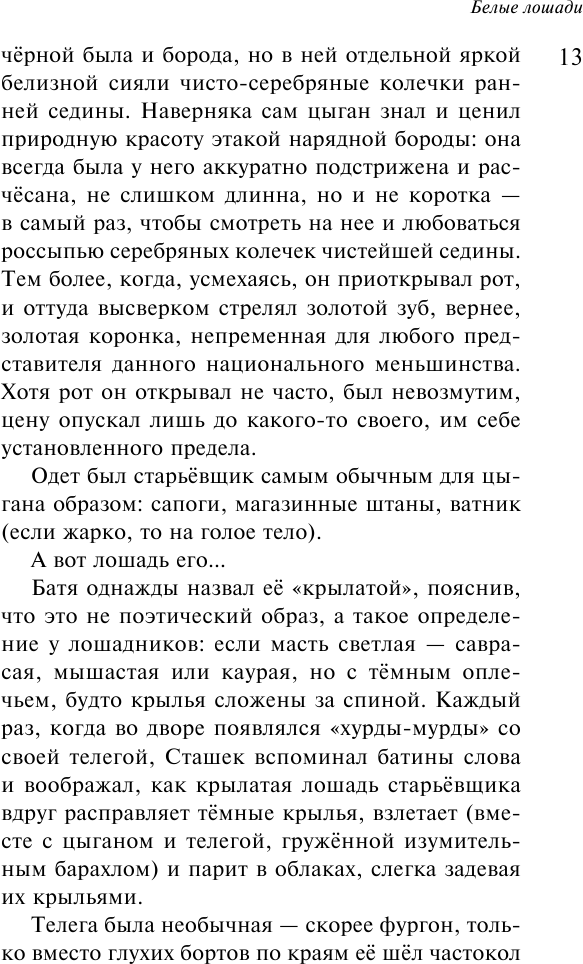 Белые лошади

13

чёрной была и борода, но в ней отдельной яркой белизной сияли чисто-серебряные колечки ранней седины. Наверняка сам цыган знал и ценил природную красоту этакой нарядной бороды: она всегда была у него аккуратно подстрижена и расчёсана, не слишком длинна, но и не коротка — в самый раз, чтобы смотреть на нее и любоваться россыпью серебряных колечек чистейшей седины. Тем более, когда, усмехаясь, он приоткрывал рот, и оттуда высверком стрелял золотой зуб, вернее, золотая коронка, непременная для любого представителя данного национального меньшинства. Хотя рот он открывал не часто, был невозмутим, цену опускал лишь до какого-то своего, им себе установленного предела.

Одет был старьёвщик самым обычным для цыгана образом: сапоги, магазинные штаны, ватник (если жарко, то на голое тело).

А вот лошадь его...

Батя однажды назвал её «крылатой», пояснив, что это не поэтический образ, а такое определение у лошадников: если масть светлая — саврасая, мышастая или каурая, но с тёмным оплечьем, будто крылья сложены за спиной. Каждый раз, когда во дворе появлялся «хурды-мурды» со своей телегой, Сташек вспоминал батины слова и воображал, как крылатая лошадь старьёвщика вдруг расправляет тёмные крылья, взлетает (вместе с цыганом и телегой, гружённой изумительным барахлом) и парит в облаках, слегка задевая их крыльями.

Телега была необычная — скорее фургон, только вместо глухих бортов по краям её шёл частокол